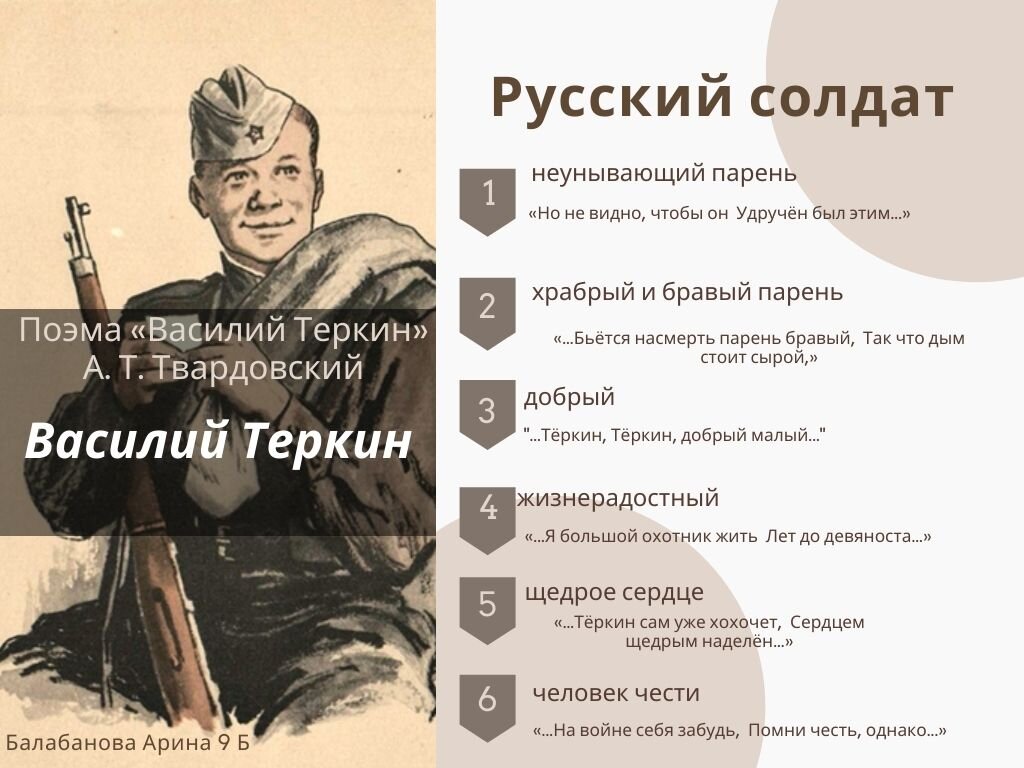 Поэма «Василий Теркин»
А. Т. Твардовский

Василий Теркин

Балабанова Арина 9 Б

Русский солдат

1
неунывающий парень
«Но не видно, чтобы он Удручён был этим...»

2
храбрый и бравый парень
«...Бьётся насмерть парень бравый, Так что дым стоит сырой,»

3
добрый
"...Тёркин, Тёркин, добрый малый..."

4
жизнерадостный
«...Я большой охотник жить Лет до девяноста...»

5
щедрое сердце
«...Тёркин сам уже хохочет, Сердцем щедрым наделён...»

6
человек чести
«...На войне себя забудь, Помни честь, однако...»